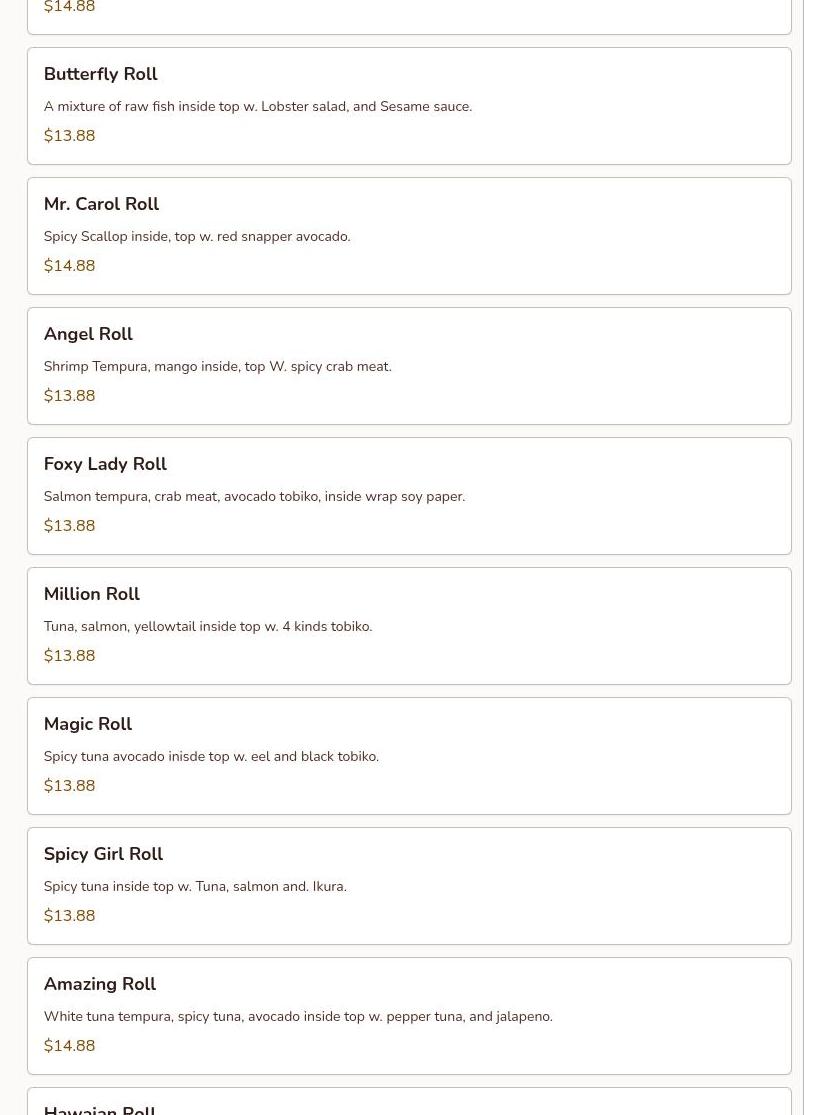 $14.88

Butterfly Roll

A mixture of raw fish inside top w. Lobster salad, and Sesame sauce.

$13.88

Mr. Carol Roll

Spicy Scallop inside, top w. red snapper avocado.

$14.88

Angel Roll

Shrimp Tempura, mango inside, top W. spicy crab meat.

$13.88

Foxy Lady Roll

Salmon tempura, crab meat, avocado tobiko, inside wrap soy paper.

$13.88

Million Roll

Tuna, salmon, yellowtail inside top w. 4 kinds tobiko.

$13.88

Magic Roll

Spicy tuna avocado inisde top w. eel and black tobiko.

$13.88

Spicy Girl Roll

Spicy tuna inside top w. Tuna, salmon and. Ikura.

$13.88

Amazing Roll

White tuna tempura, spicy tuna, avocado inside top w. pepper tuna, and jalapeno.

$14.88

Hawaian Roll